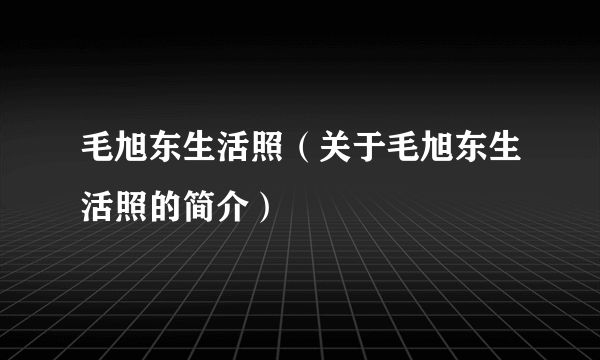 毛旭东生活照（关于毛旭东生活照的简介）